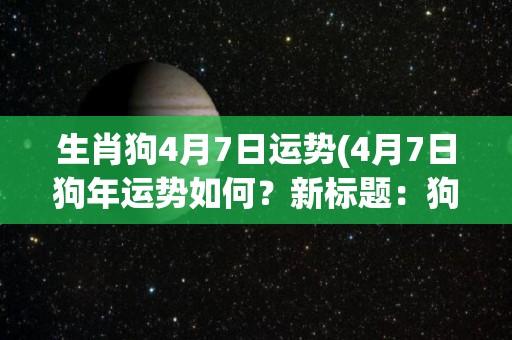 生肖狗4月7日运势(4月7日狗年运势如何？新标题：狗